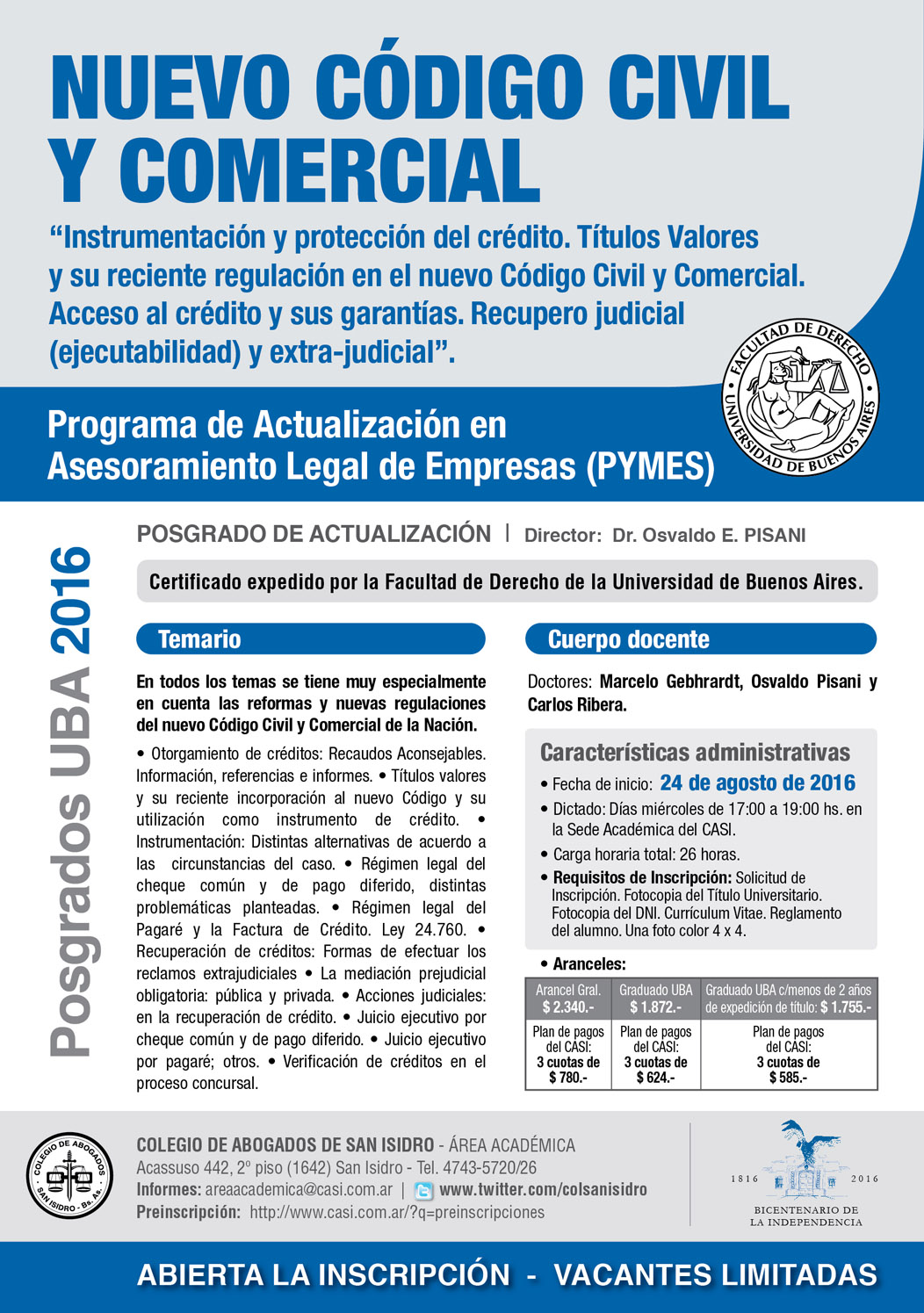 NUEVO CÓDIGO CIVIL Y COMERCIAL

“Instrumentación y protección del crédito. Títulos Valores y su reciente regulación en el nuevo Código Civil y Comercial. Acceso al crédito y sus garantías. Recupero judicial (ejecutabilidad) y extra-judicial”.

FACULTAD DE DERECHO UNIVERSIDAD DE BUENOS AIRES

Programa de Actualización en Asesoramiento Legal de Empresas (PYMES)

Posgrados UBA 2016

POSGRADO DE ACTUALIZACIÓN | Director: Dr. Osvaldo E. PISANI

Certificado expedido por la Facultad de Derecho de la Universidad de Buenos Aires.

Temario

En todos los temas se tiene muy especialmente en cuenta las reformas y nuevas regulaciones del nuevo Código Civil y Comercial de la Nación.

• Otorgamiento de créditos: Recaudos Aconsejables. Información, referencias e informes. • Títulos valores y su reciente incorporación al nuevo Código y su utilización como instrumento de crédito. • Instrumentación: Distintas alternativas de acuerdo a las circunstancias del caso. • Régimen legal del cheque común y de pago diferido, distintas problemáticas planteadas. • Régimen legal del Pagaré y la Factura de Crédito. Ley 24.760. • Recuperación de créditos: Formas de efectuar los reclamos extrajudiciales • La mediación prejudicial obligatoria: pública y privada. • Acciones judiciales: en la recuperación de crédito. • Juicio ejecutivo por cheque común y de pago diferido. • Juicio ejecutivo por pagaré; otros. • Verificación de créditos en el proceso concursal.

Cuerpo docente

Doctores: Marcelo Gebhrardt, Osvaldo Pisani y Carlos Ribera.

Características administrativas

• Fecha de inicio: 24 de agosto de 2016
• Dictado: Días miércoles de 17:00 a 19:00 hs. en la Sede Académica del CASI.
• Carga horaria total: 26 horas.
• Requisitos de Inscripción: Solicitud de Inscripción. Fotocopia del Título Universitario. Fotocopia del DNI. Currículum Vitae. Reglamento del alumno. Una foto color 4 x 4.

• Aranceles:

| Arancel Gral. $ 2.340.- | Graduado UBA $ 1.872.- | Graduado UBA c/menos de 2 años de expedición de título: $ 1.755.- |
|---|---|---|
| Plan de pagos del CASI: 3 cuotas de $ 780.- | Plan de pagos del CASI: 3 cuotas de $ 624.- | Plan de pagos del CASI: 3 cuotas de $ 585.- |

COLEGIO DE ABOGADOS SAN ISIDRO - Bs. As.

COLEGIO DE ABOGADOS DE SAN ISIDRO - ÁREA ACADÉMICA
Acassuso 442, 2º piso (1642) San Isidro - Tel. 4743-5720/26
Informes: areaacademica@casi.com.ar | www.twitter.com/colsanisidro
Preinscripción: http://www.casi.com.ar/?q=preinscripciones

1816 2016
BICENTENARIO DE LA INDEPENDENCIA

ABIERTA LA INSCRIPCIÓN - VACANTES LIMITADAS